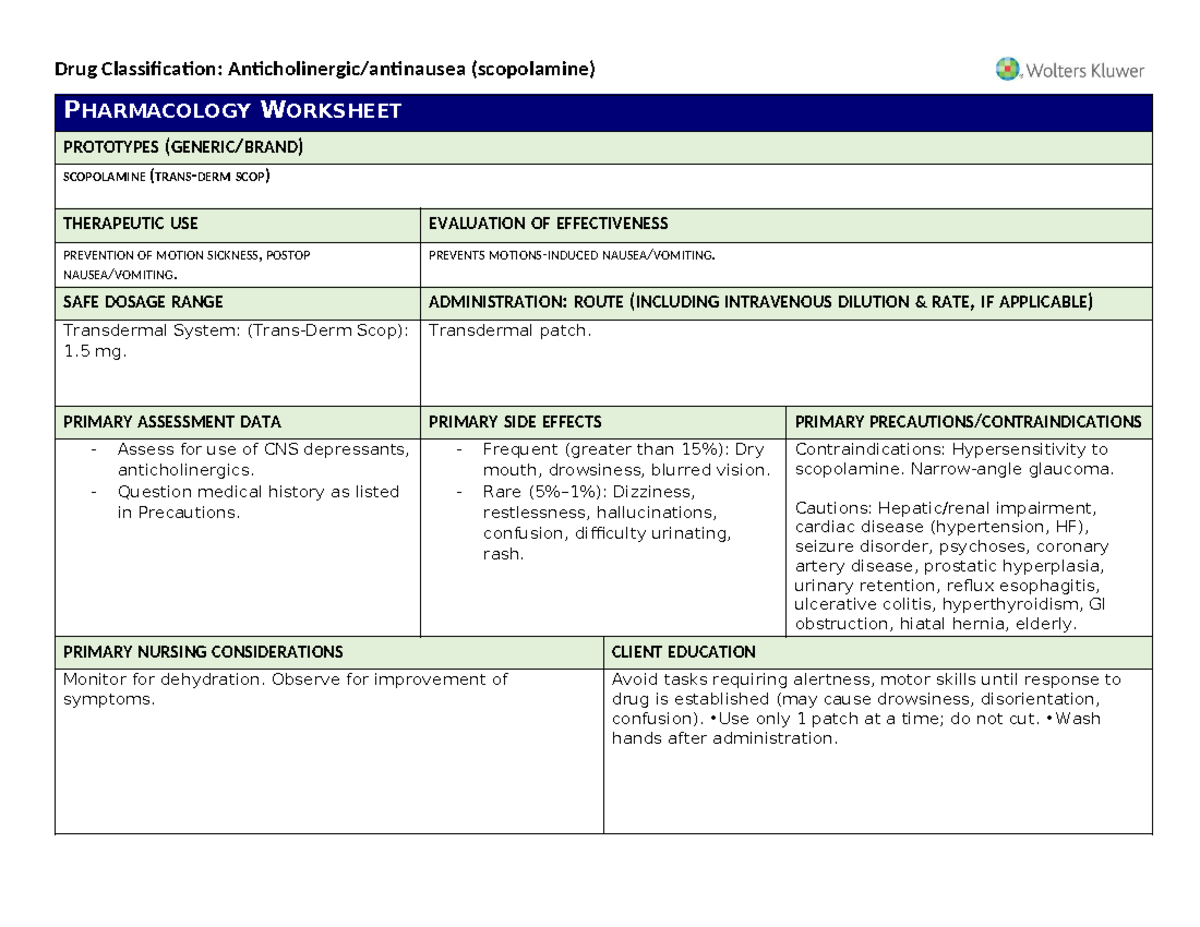 Drug Classification: Anticholinergic/antinausea (scopolamine)

Wolters Kluwer

PHARMACOLOGY WORKSHEET

PROTOTYPES (GENERIC/BRAND)

SCOPOLAMINE (TRANS-DERM SCOP)

| THERAPEUTIC USE | EVALUATION OF EFFECTIVENESS |
|---|---|
| PREVENTION OF MOTION SICKNESS, POSTOP NAUSEA/VOMITING. | PREVENTS MOTIONS-INDUCED NAUSEA/VOMITING. |
| SAFE DOSAGE RANGE | ADMINISTRATION: ROUTE (INCLUDING INTRAVENOUS DILUTION & RATE, IF APPLICABLE) |
| Transdermal System: (Trans-Derm Scop): 1.5 mg. | Transdermal patch. |

| PRIMARY ASSESSMENT DATA | PRIMARY SIDE EFFECTS | PRIMARY PRECAUTIONS/CONTRAINDICATIONS |
|---|---|---|
| - Assess for use of CNS depressants, anticholinergics. - Question medical history as listed in Precautions. | - Frequent (greater than 15%): Dry mouth, drowsiness, blurred vision. - Rare (5%–1%): Dizziness, restlessness, hallucinations, confusion, difficulty urinating, rash. | Contraindications: Hypersensitivity to scopolamine. Narrow-angle glaucoma. Cautions: Hepatic/renal impairment, cardiac disease (hypertension, HF), seizure disorder, psychoses, coronary artery disease, prostatic hyperplasia, urinary retention, reflux esophagitis, ulcerative colitis, hyperthyroidism, GI obstruction, hiatal hernia, elderly. |

| PRIMARY NURSING CONSIDERATIONS | CLIENT EDUCATION |
|---|---|
| Monitor for dehydration. Observe for improvement of symptoms. | Avoid tasks requiring alertness, motor skills until response to drug is established (may cause drowsiness, disorientation, confusion). •Use only 1 patch at a time; do not cut. •Wash hands after administration. |